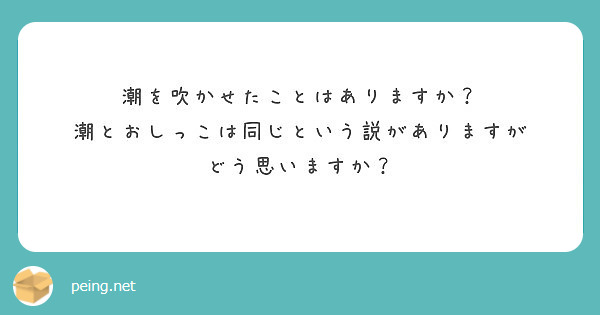 潮を吹かせたことはありますか？
潮とおしっこは同じという説がありますが
どう思いますか？

peing.net